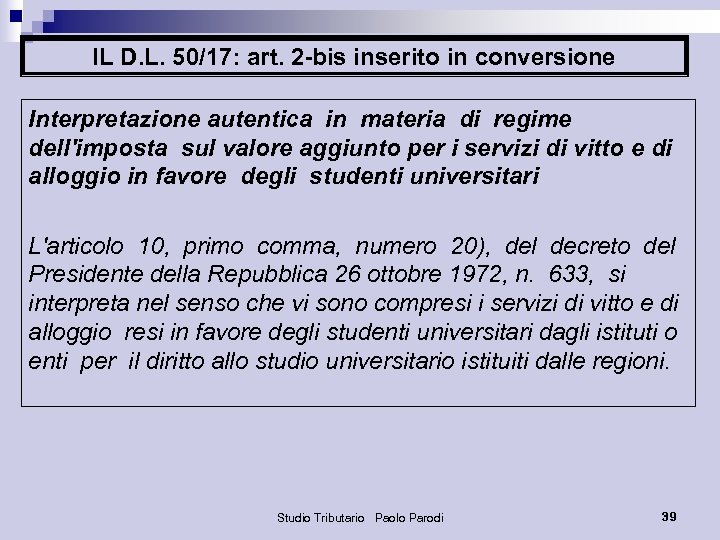 IL D.L. 50/17: art. 2-bis inserito in conversione

Interpretazione autentica in materia di regime dell'imposta sul valore aggiunto per i servizi di vitto e di alloggio in favore degli studenti universitari

L'articolo 10, primo comma, numero 20), del decreto del Presidente della Repubblica 26 ottobre 1972, n. 633, si interpreta nel senso che vi sono compresi i servizi di vitto e di alloggio resi in favore degli studenti universitari dagli istituti o enti per il diritto allo studio universitario istituiti dalle regioni.

Studio Tributario Paolo Parodi

39